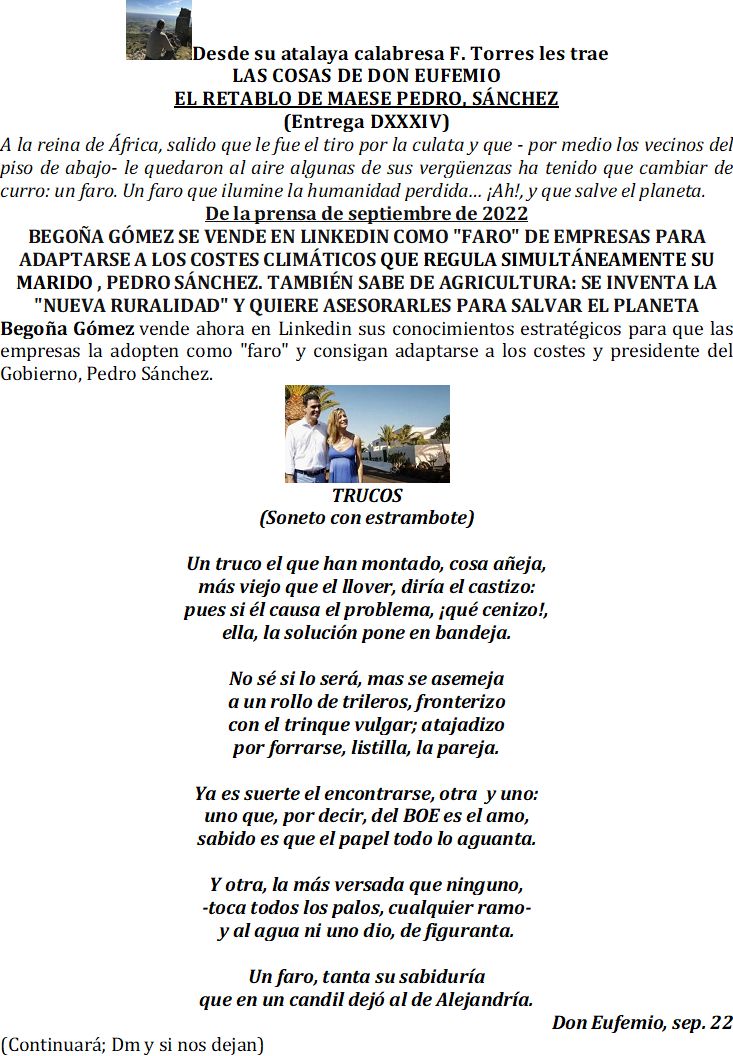 Desde su atalaya calabresa F. Torres les trae
LAS COSAS DE DON EUFEMIO
EL RETABLO DE MAESE PEDRO, SÁNCHEZ
(Entrega DXXXIV)

A la reina de África, salido que le fue el tiro por la culata y que - por medio los vecinos del piso de abajo- le quedaron al aire algunas de sus vergüenzas ha tenido que cambiar de curro: un faro. Un faro que ilumine la humanidad perdida... ¡Ah!, y que salve el planeta.

De la prensa de septiembre de 2022

BEGOÑA GÓMEZ SE VENDE EN LINKEDIN COMO "FARO" DE EMPRESAS PARA ADAPTARSE A LOS COSTES CLIMÁTICOS QUE REGULA SIMULTÁNEAMENTE SU MARIDO , PEDRO SÁNCHEZ. TAMBIÉN SABE DE AGRICULTURA: SE INVENTA LA "NUEVA RURALIDAD" Y QUIERE ASESORARLES PARA SALVAR EL PLANETA

Begoña Gómez vende ahora en Linkedin sus conocimientos estratégicos para que las empresas la adopten como "faro" y consigan adaptarse a los costes y presidente del Gobierno, Pedro Sánchez.

TRUCOS
(Soneto con estrambote)

Un truco el que han montado, cosa añeja,
más viejo que el llover, diría el castizo:
pues si él causa el problema, ¡qué cenizo!,
ella, la solución pone en bandeja.

No sé si lo será, mas se asemeja
a un rollo de trileros, fronterizo
con el trinque vulgar; atajadizo
por forrarse, listilla, la pareja.

Ya es suerte el encontrarse, otra y uno:
uno que, por decir, del BOE es el amo,
sabido es que el papel todo lo aguanta.

Y otra, la más versada que ninguno,
-toca todos los palos, cualquier ramo-
y al agua ni uno dio, de figuranta.

Un faro, tanta su sabiduría
que en un candil dejó al de Alejandría.

Don Eufemio, sep. 22

(Continuará; Dm y si nos dejan)